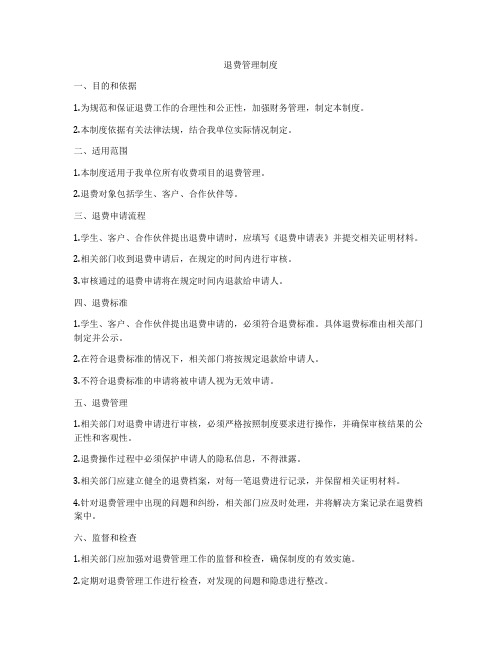 退费管理制度

一、目的和依据

1.为规范和保证退费工作的合理性和公正性，加强财务管理，制定本制度。

2.本制度依据有关法律法规，结合我单位实际情况制定。

二、适用范围

1.本制度适用于我单位所有收费项目的退费管理。

2.退费对象包括学生、客户、合作伙伴等。

三、退费申请流程

1.学生、客户、合作伙伴提出退费申请时，应填写《退费申请表》并提交相关证明材料。

2.相关部门收到退费申请后，在规定的时间内进行审核。

3.审核通过的退费申请将在规定时间内退款给申请人。

四、退费标准

1.学生、客户、合作伙伴提出退费申请的，必须符合退费标准。具体退费标准由相关部门制定并公示。

2.在符合退费标准的情况下，相关部门将按规定退款给申请人。

3.不符合退费标准的申请将被申请人视为无效申请。

五、退费管理

1.相关部门对退费申请进行审核，必须严格按照制度要求进行操作，并确保审核结果的公正性和客观性。

2.退费操作过程中必须保护申请人的隐私信息，不得泄露。

3.相关部门应建立健全的退费档案，对每一笔退费进行记录，并保留相关证明材料。

4.针对退费管理中出现的问题和纠纷，相关部门应及时处理，并将解决方案记录在退费档案中。

六、监督和检查

1.相关部门应加强对退费管理工作的监督和检查，确保制度的有效实施。

2.定期对退费管理工作进行检查，对发现的问题和隐患进行整改。